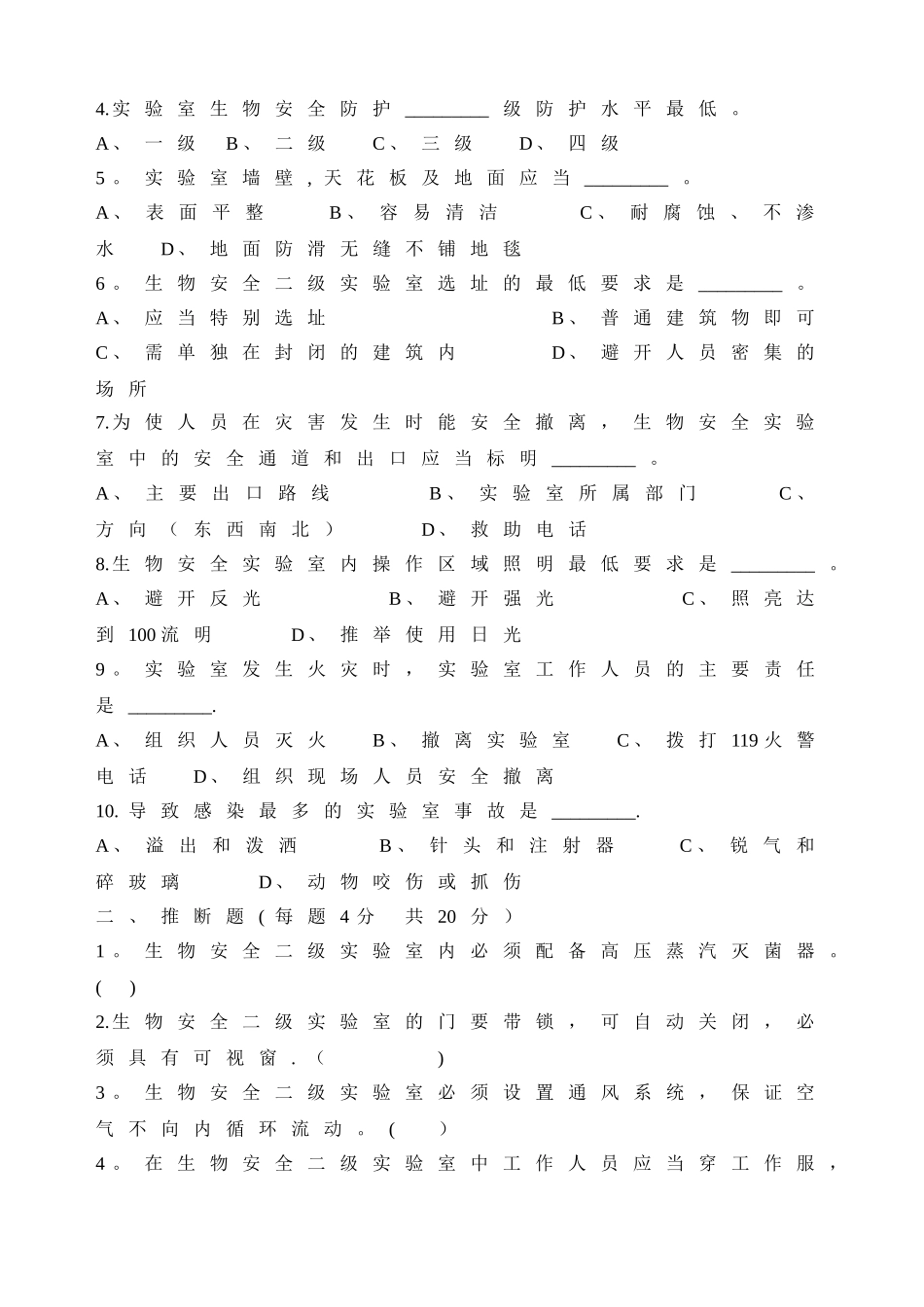 4.实验室生物安全防护____级防护水平最低。

A、一级 B、二级 C、三级 D、四级

5。实验室墙壁,天花板及地面应当____。

A、表面平整 B、容易清洁 C、耐腐蚀、不渗水 D、地面防滑无缝不铺地毯

6。生物安全二级实验室选址的最低要求是____。

A、应当特别选址 B、普通建筑物即可 C、需单独在封闭的建筑内 D、避开人员密集的场所

7.为使人员在灾害发生时能安全撤离,生物安全实验室中的安全通道和出口应当标明____。

A、主要出口路线 B、实验室所属部门 C、方向(东西南北) D、救助电话

8.生物安全实验室内操作区域照明最低要求是____。

A、避开反光 B、避开强光 C、照亮达到100流明 D、推举使用日光

9。实验室发生火灾时,实验室工作人员的主要责任是____.

A、组织人员灭火 B、撤离实验室 C、拨打119火警电话 D、组织现场人员安全撤离

10.导致感染最多的实验室事故是____.

A、溢出和泼洒 B、针头和注射器 C、锐气和碎玻璃 D、动物咬伤或抓伤

二、推断题(每题4分 共20分)

1。生物安全二级实验室内必须配备高压蒸汽灭菌器。( )

2.生物安全二级实验室的门要带锁,可自动关闭,必须具有可视窗.( )

3。生物安全二级实验室必须设置通风系统,保证空气不向内循环流动。( )

4。在生物安全二级实验室中工作人员应当穿工作服,